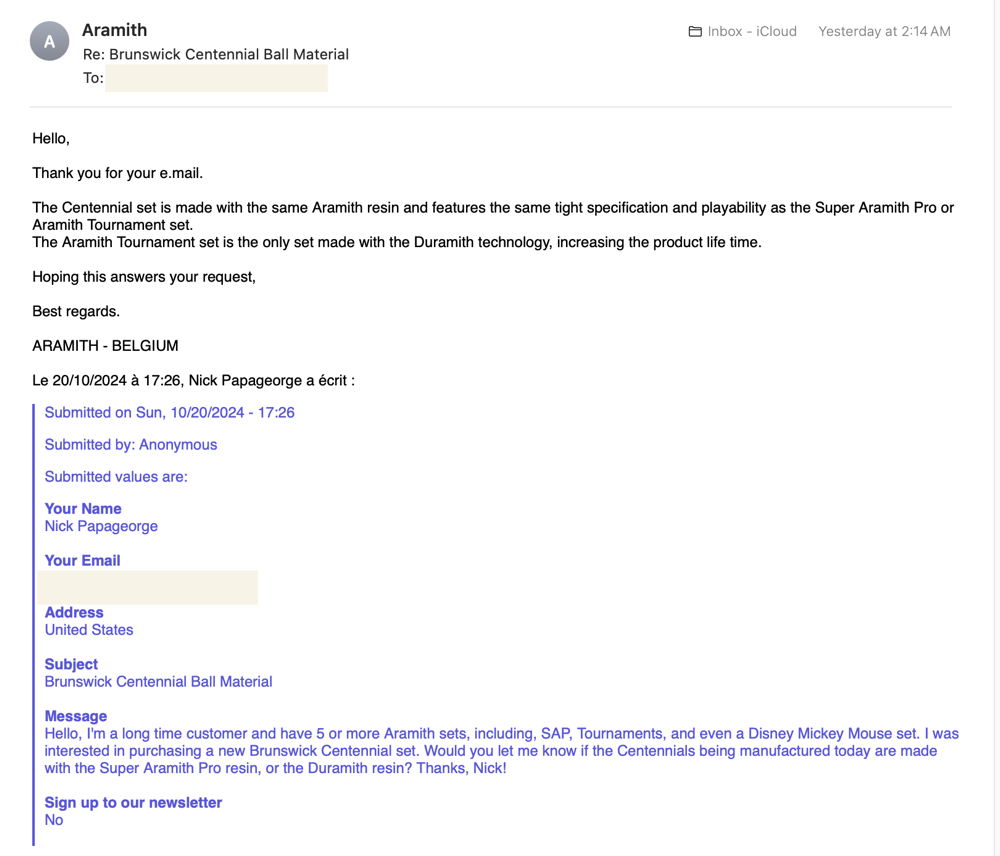 A

Aramith
Re: Brunswick Centennial Ball Material
To:

Inbox - iCloud    Yesterday at 2:14 AM

Hello,

Thank you for your e.mail.

The Centennial set is made with the same Aramith resin and features the same tight specification and playability as the Super Aramith Pro or Aramith Tournament set.
The Aramith Tournament set is the only set made with the Duramith technology, increasing the product life time.

Hoping this answers your request,

Best regards.

ARAMITH - BELGIUM

Le 20/10/2024 à 17:26, Nick Papageorge a écrit :

Submitted on Sun, 10/20/2024 - 17:26

Submitted by: Anonymous

Submitted values are:

Your Name
Nick Papageorge

Your Email

Address
United States

Subject
Brunswick Centennial Ball Material

Message
Hello, I'm a long time customer and have 5 or more Aramith sets, including, SAP, Tournaments, and even a Disney Mickey Mouse set. I was interested in purchasing a new Brunswick Centennial set. Would you let me know if the Centennials being manufactured today are made with the Super Aramith Pro resin, or the Duramith resin? Thanks, Nick!

Sign up to our newsletter
No